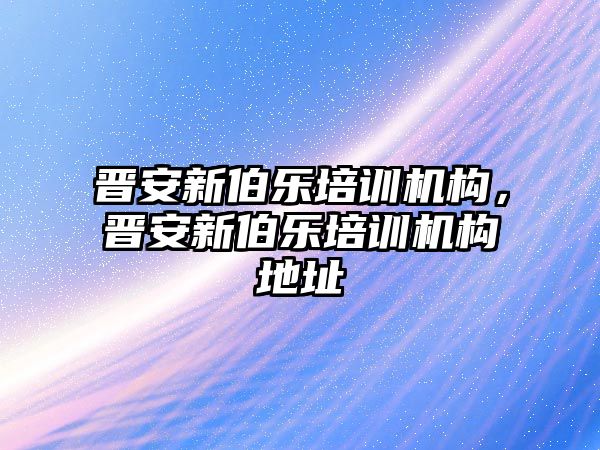 晋安新伯乐培训机构，晋安新伯乐培训机构地址